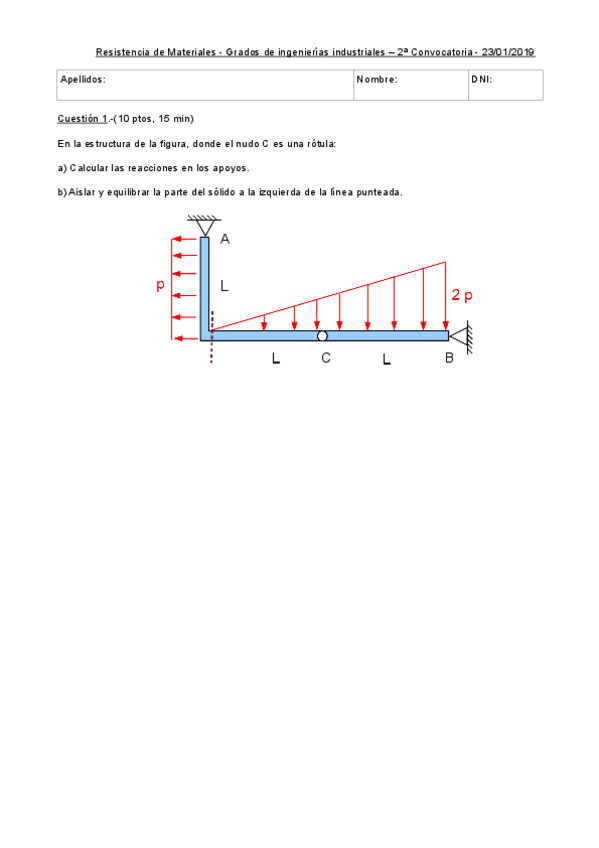 Resistencia de Materiales - Grados de ingenierías industriales – 2ª Convocatoria - 23/01/2019

| Apellidos: | Nombre: | DNI: |
|---|---|---|

Cuestión 1.-(10 ptos, 15 min)

En la estructura de la figura, donde el nudo C es una rótula:

a) Calcular las reacciones en los apoyos.

b) Aislar y equilibrar la parte del sólido a la izquierda de la línea punteada.

A

p

L

2 p

L C L B